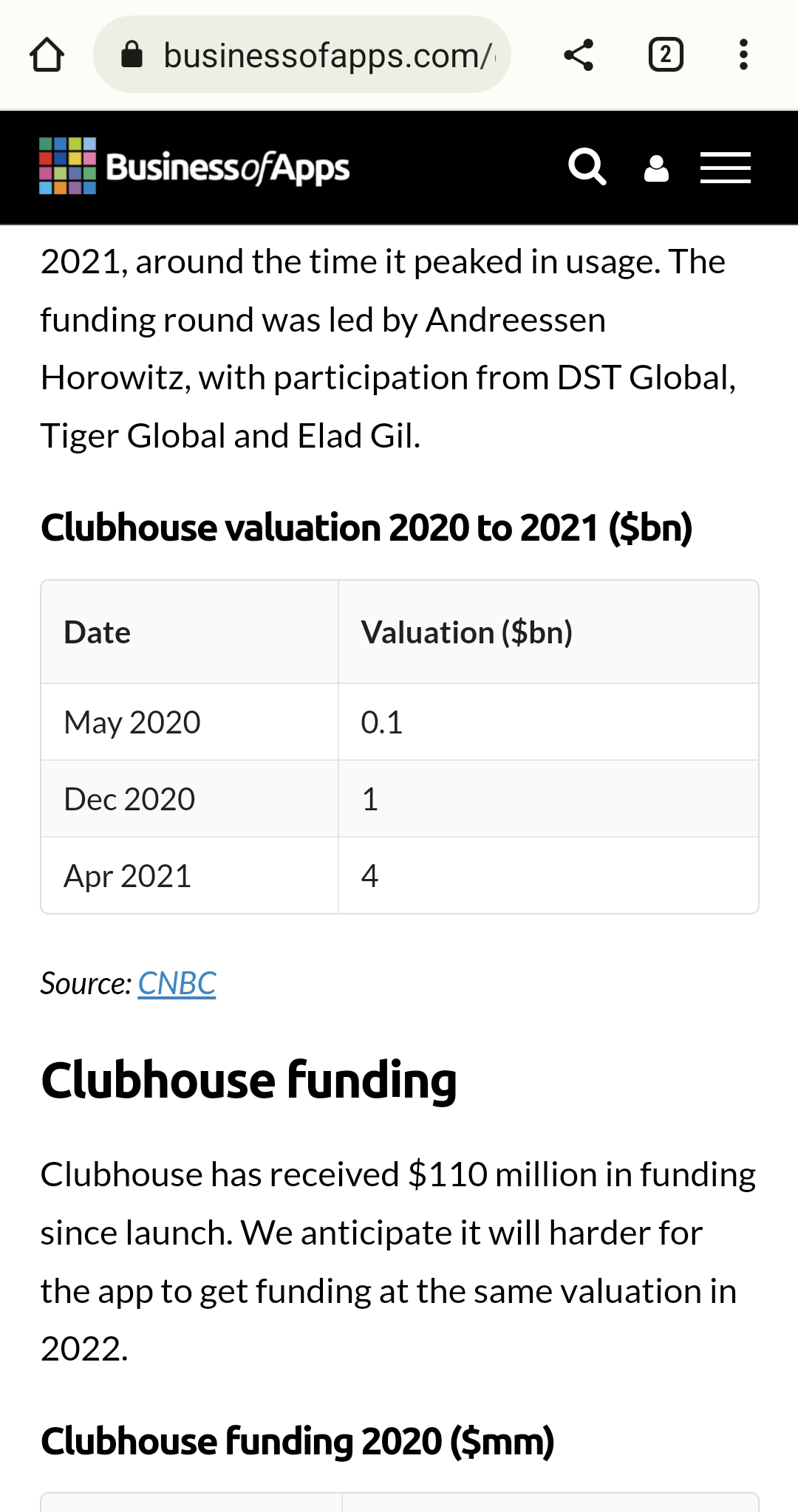 businessofapps.com/

2

BusinessofApps

2021, around the time it peaked in usage. The funding round was led by Andreessen Horowitz, with participation from DST Global, Tiger Global and Elad Gil.

Clubhouse valuation 2020 to 2021 ($bn)

| Date | Valuation ($bn) |
|---|---|
| May 2020 | 0.1 |
| Dec 2020 | 1 |
| Apr 2021 | 4 |

Source: CNBC

Clubhouse funding

Clubhouse has received $110 million in funding since launch. We anticipate it will harder for the app to get funding at the same valuation in 2022.

Clubhouse funding 2020 ($mm)